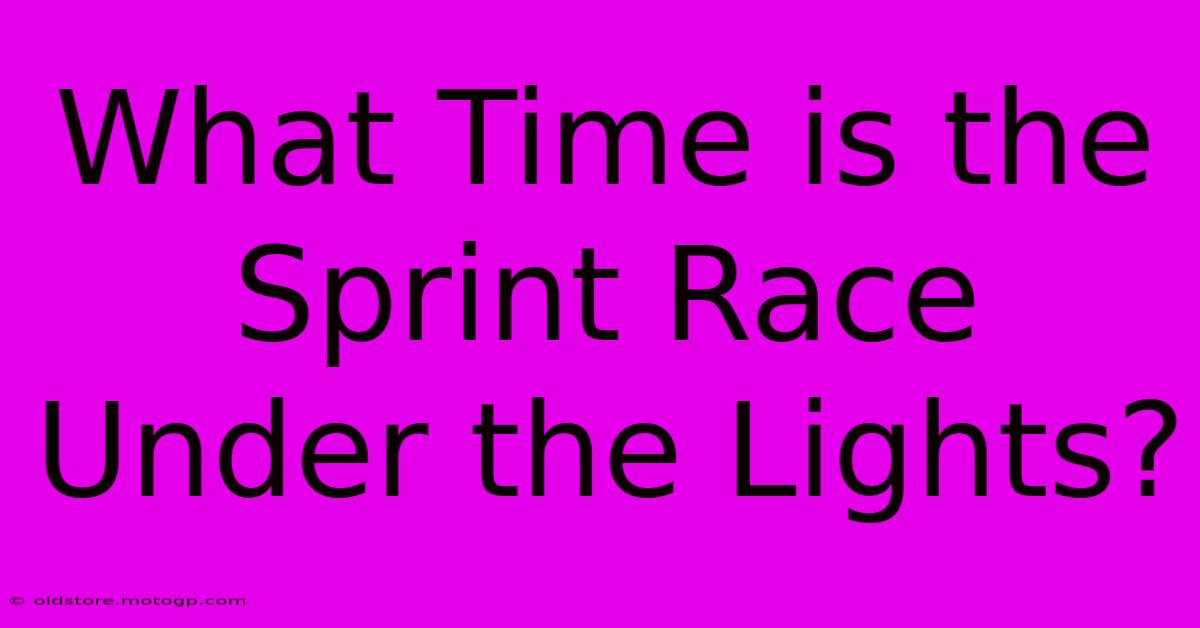 What Time is the Sprint Race Under the Lights?

© oldstore.motogp.com